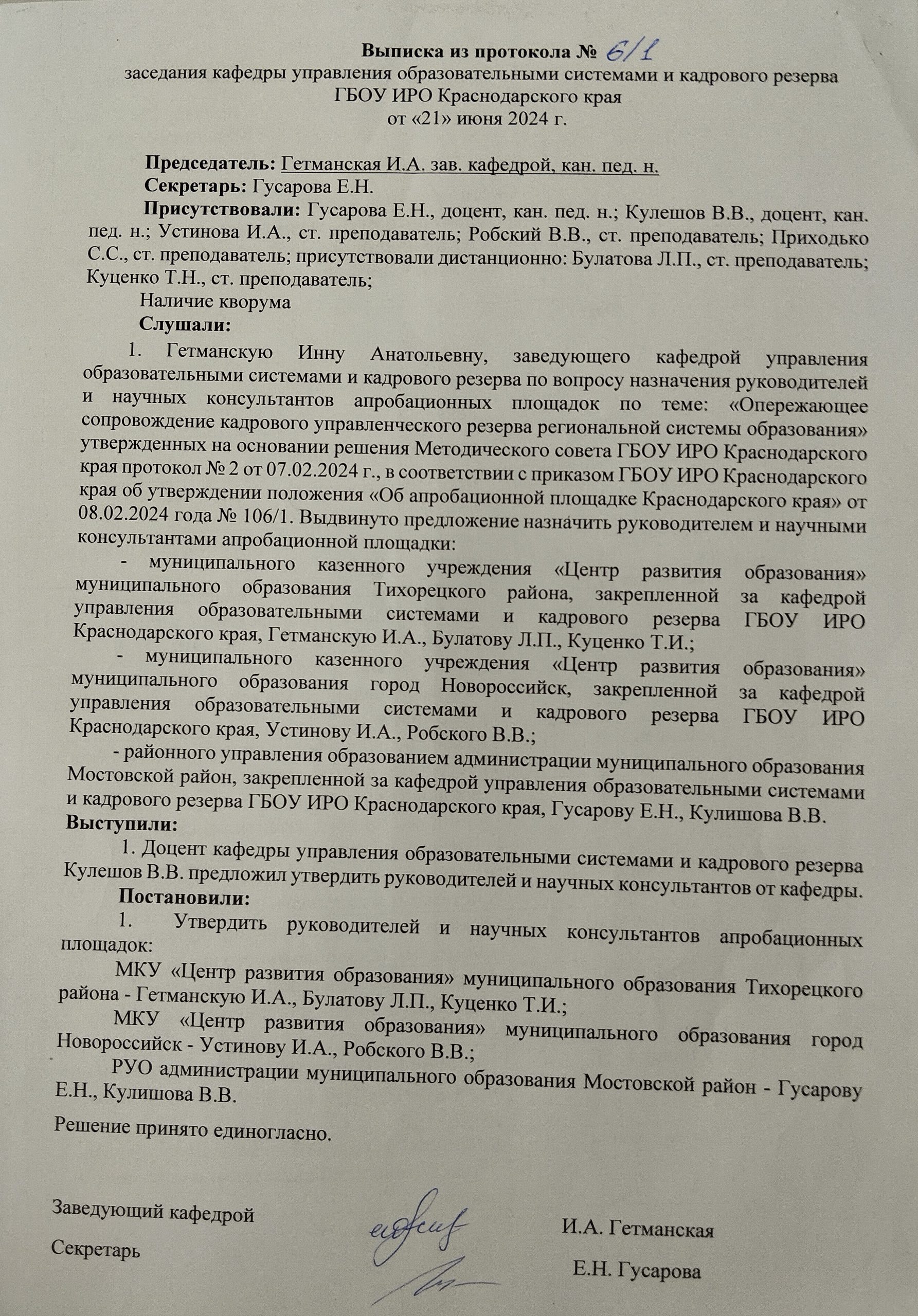 Выписка из протокола № 6/1
заседания кафедры управления образовательными системами и кадрового резерва
ГБОУ ИРО Краснодарского края
от «21» июня 2024 г.

Председатель: Гетманская И.А. зав. кафедрой, кан. пед. н.
Секретарь: Гусарова Е.Н.
Присутствовали: Гусарова Е.Н., доцент, кан. пед. н.; Кулешов В.В., доцент, кан. пед. н.; Устинова И.А., ст. преподаватель; Робский В.В., ст. преподаватель; Приходько С.С., ст. преподаватель; присутствовали дистанционно: Булатова Л.П., ст. преподаватель; Куценко Т.Н., ст. преподаватель;
Наличие кворума
Слушали:
1. Гетманскую Инну Анатольевну, заведующего кафедрой управления образовательными системами и кадрового резерва по вопросу назначения руководителей и научных консультантов апробационных площадок по теме: «Опережающее сопровождение кадрового управленческого резерва региональной системы образования» утвержденных на основании решения Методического совета ГБОУ ИРО Краснодарского края протокол № 2 от 07.02.2024 г., в соответствии с приказом ГБОУ ИРО Краснодарского края об утверждении положения «Об апробационной площадке Краснодарского края» от 08.02.2024 года № 106/1. Выдвинуто предложение назначить руководителем и научными консультантами апробационной площадки:
- муниципального казенного учреждения «Центр развития образования» муниципального образования Тихорецкого района, закрепленной за кафедрой управления образовательными системами и кадрового резерва ГБОУ ИРО Краснодарского края, Гетманскую И.А., Булатову Л.П., Куценко Т.И.;
- муниципального казенного учреждения «Центр развития образования» муниципального образования город Новороссийск, закрепленной за кафедрой управления образовательными системами и кадрового резерва ГБОУ ИРО Краснодарского края, Устинову И.А., Робского В.В.;
- районного управления образованием администрации муниципального образования Мостовской район, закрепленной за кафедрой управления образовательными системами и кадрового резерва ГБОУ ИРО Краснодарского края, Гусарову Е.Н., Кулишова В.В.
Выступили:
1. Доцент кафедры управления образовательными системами и кадрового резерва Кулешов В.В. предложил утвердить руководителей и научных консультантов от кафедры.
Постановили:
1. Утвердить руководителей и научных консультантов апробационных площадок:
МКУ «Центр развития образования» муниципального образования Тихорецкого района - Гетманскую И.А., Булатову Л.П., Куценко Т.И.;
МКУ «Центр развития образования» муниципального образования город Новороссийск - Устинову И.А., Робского В.В.;
РУО администрации муниципального образования Мостовской район - Гусарову Е.Н., Кулишова В.В.

Решение принято единогласно.

Заведующий кафедрой И.А. Гетманская

Секретарь Е.Н. Гусарова